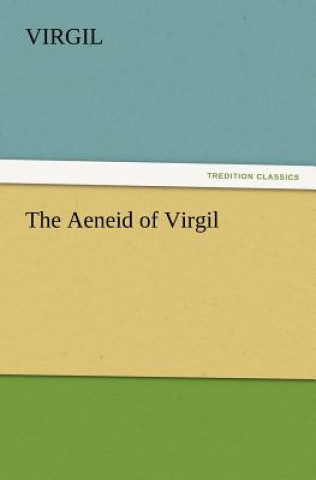 VIRGIL

TREDITION CLASSICS

The Aeneid of Virgil